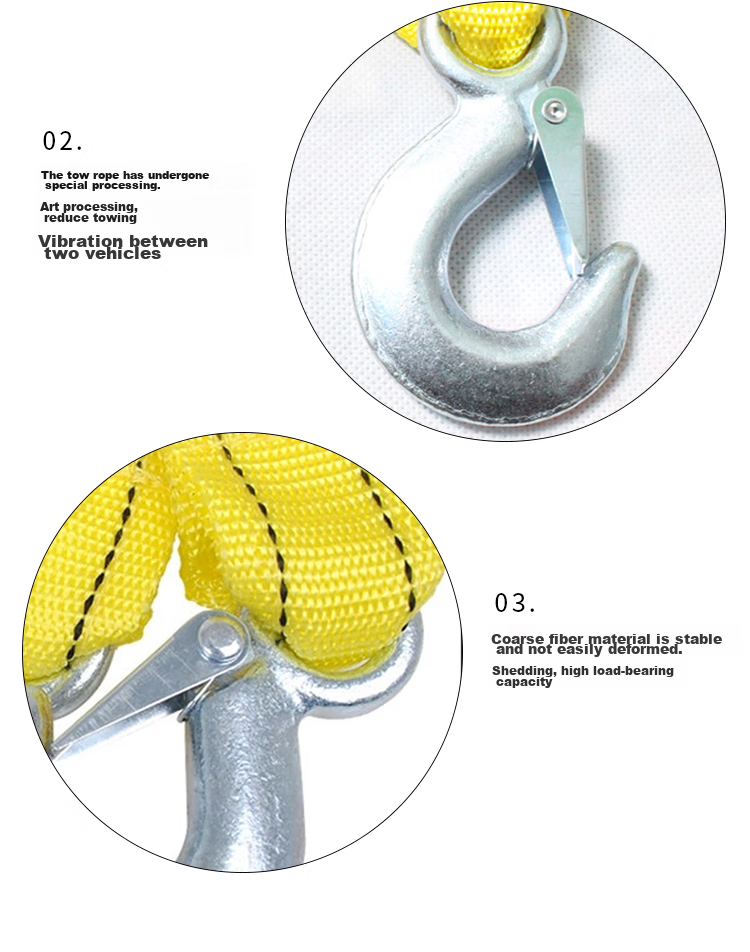 02.

The tow rope has undergone special processing.

Art processing, reduce towing

Vibration between two vehicles

03.

Coarse fiber material is stable and not easily deformed.

Shedding, high load-bearing capacity